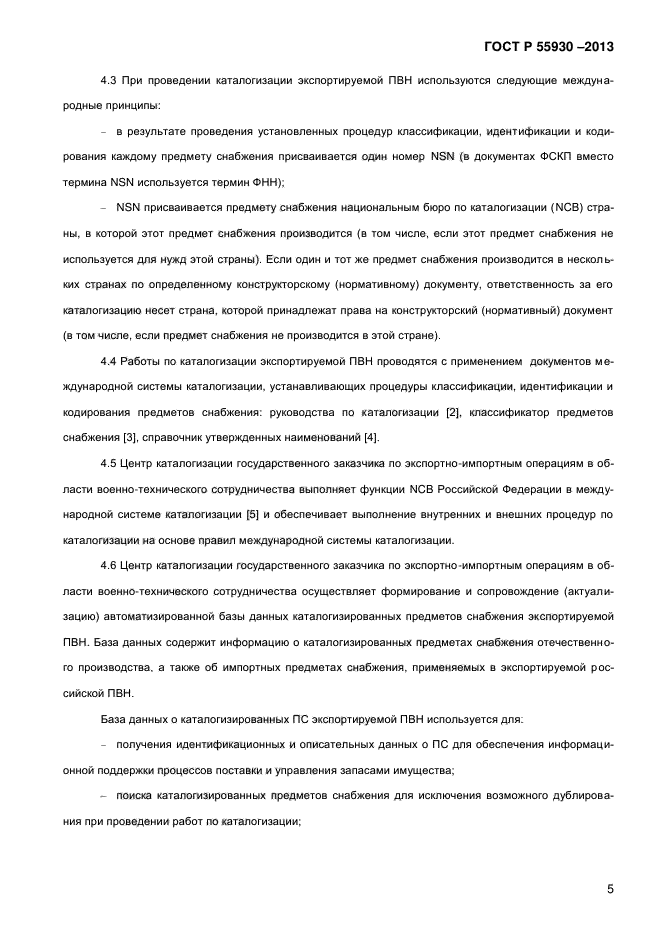 ГОСТ Р 55930 –2013

4.3 При проведении каталогизации экспортируемой ПВН используются следующие международные принципы:

– в результате проведения установленных процедур классификации, идентификации и кодирования каждому предмету снабжения присваивается один номер NSN (в документах ФСКП вместо термина NSN используется термин ФНН);

– NSN присваивается предмету снабжения национальным бюро по каталогизации (NCB) страны, в которой этот предмет снабжения производится (в том числе, если этот предмет снабжения не используется для нужд этой страны). Если один и тот же предмет снабжения производится в нескольких странах по определенному конструкторскому (нормативному) документу, ответственность за его каталогизацию несет страна, которой принадлежат права на конструкторский (нормативный) документ (в том числе, если предмет снабжения не производится в этой стране).

4.4 Работы по каталогизации экспортируемой ПВН проводятся с применением документов международной системы каталогизации, устанавливающих процедуры классификации, идентификации и кодирования предметов снабжения: руководства по каталогизации [2], классификатор предметов снабжения [3], справочник утвержденных наименований [4].

4.5 Центр каталогизации государственного заказчика по экспортно-импортным операциям в области военно-технического сотрудничества выполняет функции NCB Российской Федерации в международной системе каталогизации [5] и обеспечивает выполнение внутренних и внешних процедур по каталогизации на основе правил международной системы каталогизации.

4.6 Центр каталогизации государственного заказчика по экспортно-импортным операциям в области военно-технического сотрудничества осуществляет формирование и сопровождение (актуализацию) автоматизированной базы данных каталогизированных предметов снабжения экспортируемой ПВН. База данных содержит информацию о каталогизированных предметах снабжения отечественного производства, а также об импортных предметах снабжения, применяемых в экспортируемой российской ПВН.

База данных о каталогизированных ПС экспортируемой ПВН используется для:

– получения идентификационных и описательных данных о ПС для обеспечения информационной поддержки процессов поставки и управления запасами имущества;

– поиска каталогизированных предметов снабжения для исключения возможного дублирования при проведении работ по каталогизации;

5